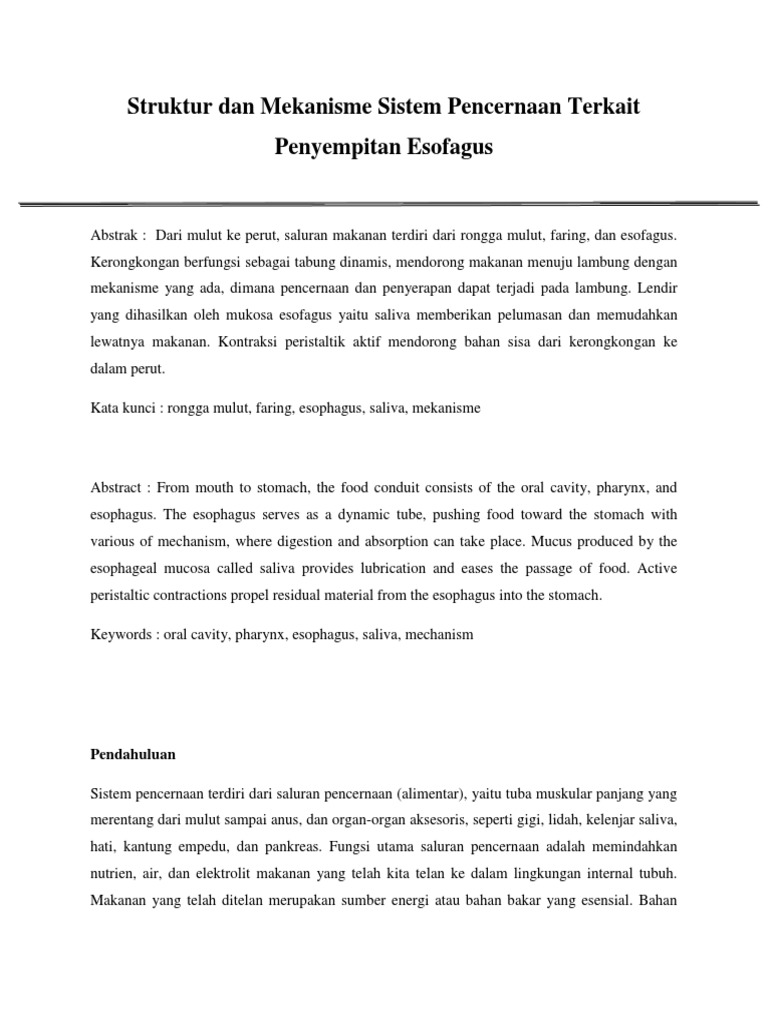 Struktur dan Mekanisme Sistem Pencernaan Terkait Penyempitan Esofagus

Abstrak : Dari mulut ke perut, saluran makanan terdiri dari rongga mulut, faring, dan esofagus. Kerongkongan berfungsi sebagai tabung dinamis, mendorong makanan menuju lambung dengan mekanisme yang ada, dimana pencernaan dan penyerapan dapat terjadi pada lambung. Lendir yang dihasilkan oleh mukosa esofagus yaitu saliva memberikan pelumasan dan memudahkan lewatnya makanan. Kontraksi peristaltik aktif mendorong bahan sisa dari kerongkongan ke dalam perut.

Kata kunci : rongga mulut, faring, esophagus, saliva, mekanisme

Abstract : From mouth to stomach, the food conduit consists of the oral cavity, pharynx, and esophagus. The esophagus serves as a dynamic tube, pushing food toward the stomach with various of mechanism, where digestion and absorption can take place. Mucus produced by the esophageal mucosa called saliva provides lubrication and eases the passage of food. Active peristaltic contractions propel residual material from the esophagus into the stomach.

Keywords : oral cavity, pharynx, esophagus, saliva, mechanism

Pendahuluan

Sistem pencernaan terdiri dari saluran pencernaan (alimentar), yaitu tuba muskular panjang yang merentang dari mulut sampai anus, dan organ-organ aksesoris, seperti gigi, lidah, kelenjar saliva, hati, kantung empedu, dan pankreas. Fungsi utama saluran pencernaan adalah memindahkan nutrien, air, dan elektrolit makanan yang telah kita telan ke dalam lingkungan internal tubuh. Makanan yang telah ditelan merupakan sumber energi atau bahan bakar yang esensial. Bahan